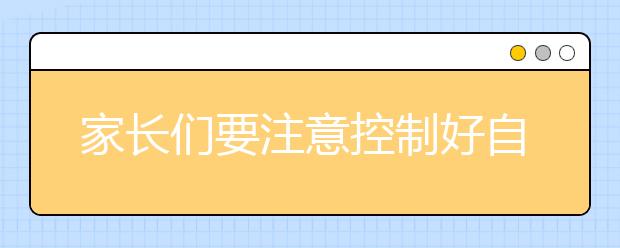 家长们要注意控制好自